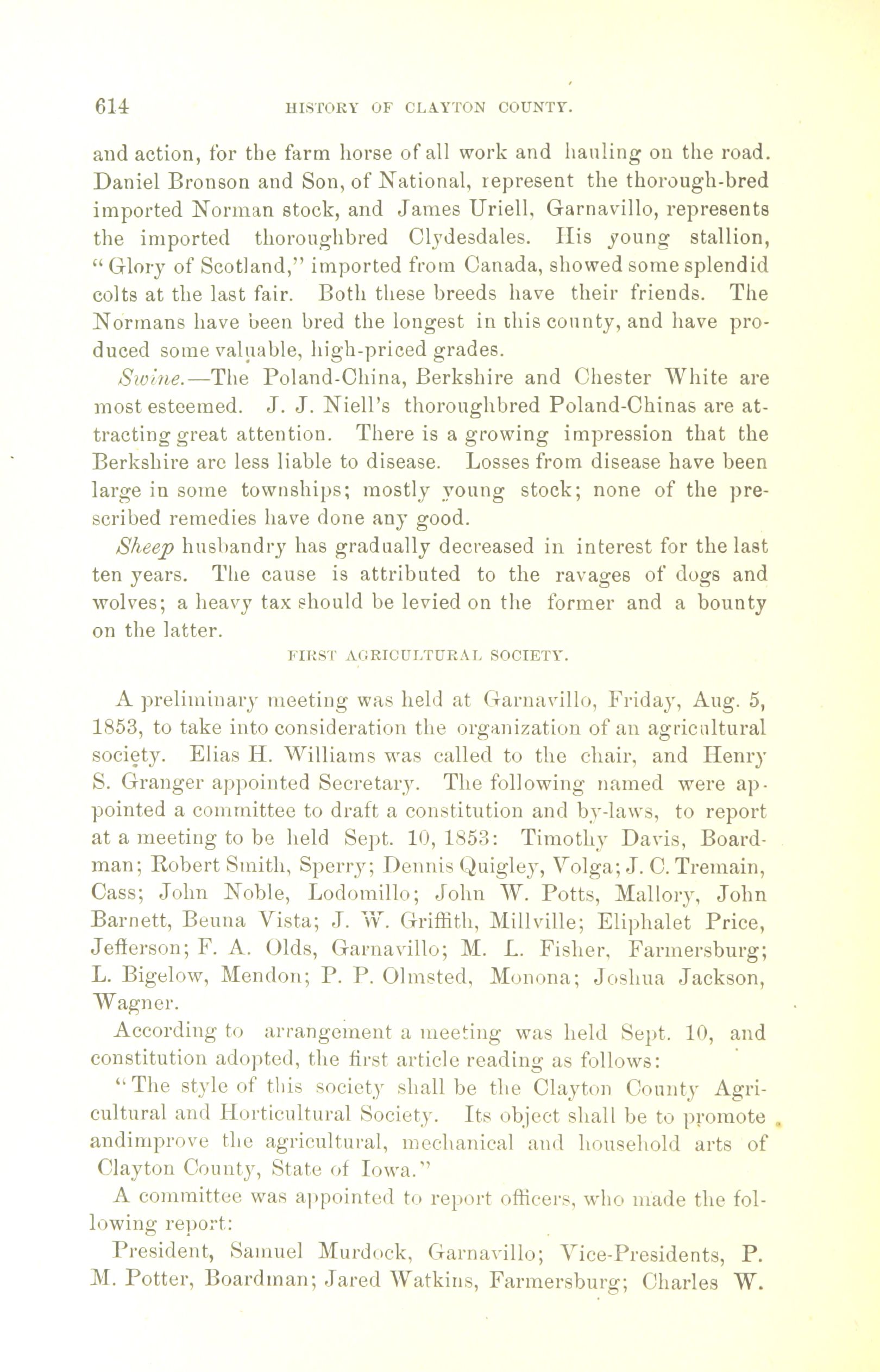 614 HISTORY OF CLAYTON COUNTY.

and action, for the farm horse of all work and hauling on the road. Daniel Bronson and Son, of National, represent the thorough-bred imported Norman stock, and James Uriell, Garnavillo, represents the imported thoroughbred Clydesdales. His young stallion, "Glory of Scotland," imported from Canada, showed some splendid colts at the last fair. Both these breeds have their friends. The Normans have been bred the longest in this county, and have produced some valuable, high-priced grades.

Swine.—The Poland-China, Berkshire and Chester White are most esteemed. J. J. Niell's thoroughbred Poland-Chinas are attracting great attention. There is a growing impression that the Berkshire are less liable to disease. Losses from disease have been large in some townships; mostly young stock; none of the prescribed remedies have done any good.

Sheep husbandry has gradually decreased in interest for the last ten years. The cause is attributed to the ravages of dogs and wolves; a heavy tax should be levied on the former and a bounty on the latter.

FIRST AGRICULTURAL SOCIETY.

A preliminary meeting was held at Garnavillo, Friday, Aug. 5, 1853, to take into consideration the organization of an agricultural society. Elias H. Williams was called to the chair, and Henry S. Granger appointed Secretary. The following named were appointed a committee to draft a constitution and by-laws, to report at a meeting to be held Sept. 10, 1853: Timothy Davis, Boardman; Robert Smith, Sperry; Dennis Quigley, Volga; J. C. Tremain, Cass; John Noble, Lodomillo; John W. Potts, Mallory, John Barnett, Beuna Vista; J. W. Griffith, Millville; Eliphalet Price, Jefferson; F. A. Olds, Garnavillo; M. L. Fisher, Farmersburg; L. Bigelow, Mendon; P. P. Olmsted, Monona; Joshua Jackson, Wagner.

According to arrangement a meeting was held Sept. 10, and constitution adopted, the first article reading as follows:

"The style of this society shall be the Clayton County Agricultural and Horticultural Society. Its object shall be to promote andimprove the agricultural, mechanical and household arts of Clayton County, State of Iowa."

A committee was appointed to report officers, who made the following report:

President, Samuel Murdock, Garnavillo; Vice-Presidents, P. M. Potter, Boardman; Jared Watkins, Farmersburg; Charles W.